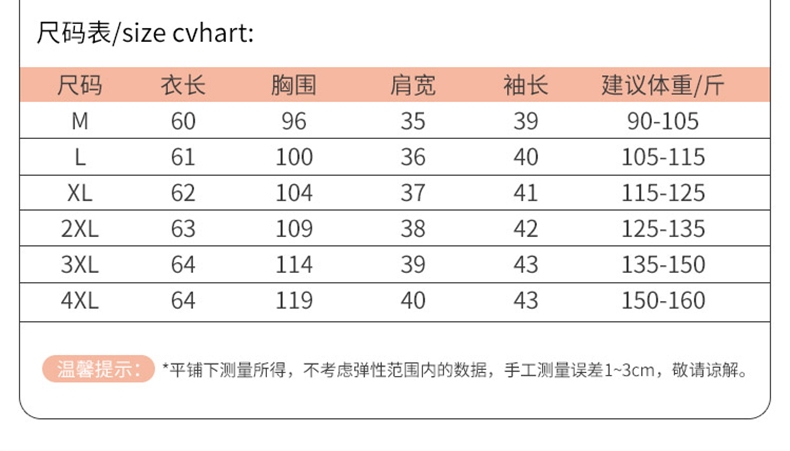 尺码表/size cvhart:

| 尺码 | 衣长 | 胸围 | 肩宽 | 袖长 | 建议体重/斤 |
|---|---|---|---|---|---|
| M | 60 | 96 | 35 | 39 | 90-105 |
| L | 61 | 100 | 36 | 40 | 105-115 |
| XL | 62 | 104 | 37 | 41 | 115-125 |
| 2XL | 63 | 109 | 38 | 42 | 125-135 |
| 3XL | 64 | 114 | 39 | 43 | 135-150 |
| 4XL | 64 | 119 | 40 | 43 | 150-160 |

温馨提示: *平铺下测量所得，不考虑弹性范围内的数据，手工测量误差1~3cm，敬请谅解。